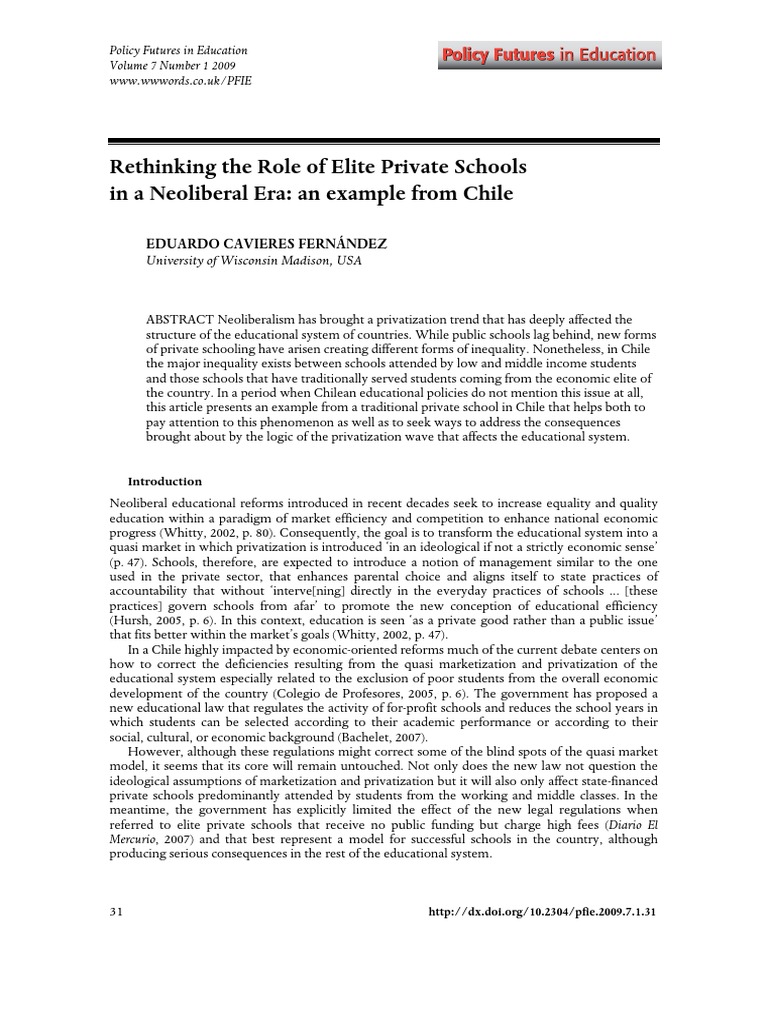 Policy Futures in Education
Volume 7 Number 1 2009
www.wwwords.co.uk/PFIE

Policy Futures in Education

Rethinking the Role of Elite Private Schools in a Neoliberal Era: an example from Chile

EDUARDO CAVIERES FERNÁNDEZ
University of Wisconsin Madison, USA

ABSTRACT Neoliberalism has brought a privatization trend that has deeply affected the structure of the educational system of countries. While public schools lag behind, new forms of private schooling have arisen creating different forms of inequality. Nonetheless, in Chile the major inequality exists between schools attended by low and middle income students and those schools that have traditionally served students coming from the economic elite of the country. In a period when Chilean educational policies do not mention this issue at all, this article presents an example from a traditional private school in Chile that helps both to pay attention to this phenomenon as well as to seek ways to address the consequences brought about by the logic of the privatization wave that affects the educational system.

Introduction

Neoliberal educational reforms introduced in recent decades seek to increase equality and quality education within a paradigm of market efficiency and competition to enhance national economic progress (Whitty, 2002, p. 80). Consequently, the goal is to transform the educational system into a quasi market in which privatization is introduced 'in an ideological if not a strictly economic sense' (p. 47). Schools, therefore, are expected to introduce a notion of management similar to the one used in the private sector, that enhances parental choice and aligns itself to state practices of accountability that without 'interve[ning] directly in the everyday practices of schools ... [these practices] govern schools from afar' to promote the new conception of educational efficiency (Hursh, 2005, p. 6). In this context, education is seen 'as a private good rather than a public issue' that fits better within the market's goals (Whitty, 2002, p. 47).

In a Chile highly impacted by economic-oriented reforms much of the current debate centers on how to correct the deficiencies resulting from the quasi marketization and privatization of the educational system especially related to the exclusion of poor students from the overall economic development of the country (Colegio de Profesores, 2005, p. 6). The government has proposed a new educational law that regulates the activity of for-profit schools and reduces the school years in which students can be selected according to their academic performance or according to their social, cultural, or economic background (Bachelet, 2007).

However, although these regulations might correct some of the blind spots of the quasi market model, it seems that its core will remain untouched. Not only does the new law not question the ideological assumptions of marketization and privatization but it will also only affect state-financed private schools predominantly attended by students from the working and middle classes. In the meantime, the government has explicitly limited the effect of the new legal regulations when referred to elite private schools that receive no public funding but charge high fees (Diario El Mercurio, 2007) and that best represent a model for successful schools in the country, although producing serious consequences in the rest of the educational system.

31

http://dx.doi.org/10.2304/pfie.2009.7.1.31